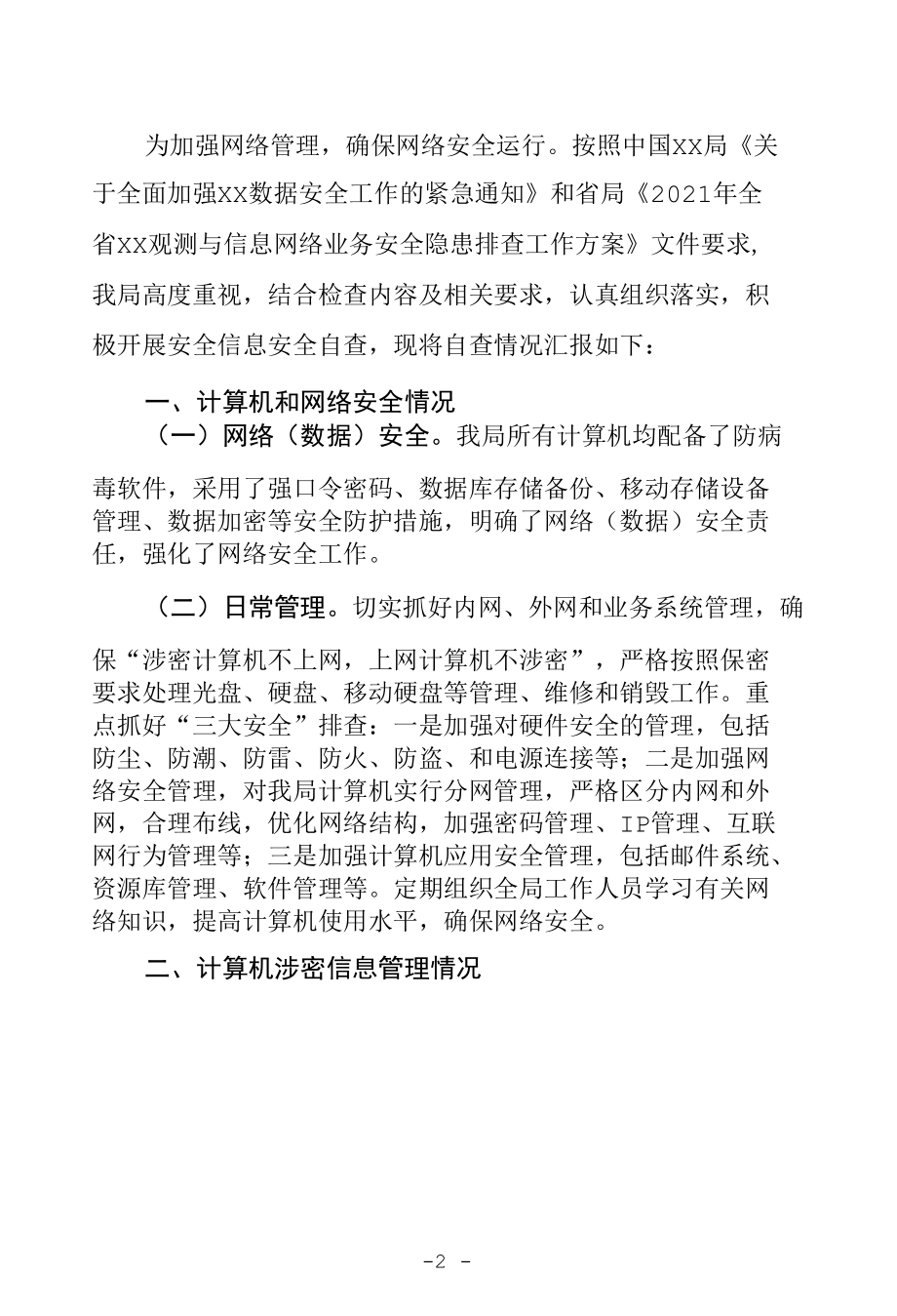 为加强网络管理，确保网络安全运行。按照中国XX局《关于全面加强XX数据安全工作的紧急通知》和省局《2021年全省XX观测与信息网络业务安全隐患排查工作方案》文件要求，我局高度重视，结合检查内容及相关要求，认真组织落实，积极开展安全信息安全自查，现将自查情况汇报如下：

一、计算机和网络安全情况

（一）网络（数据）安全。我局所有计算机均配备了防病毒软件，采用了强口令密码、数据库存储备份、移动存储设备管理、数据加密等安全防护措施，明确了网络（数据）安全责任，强化了网络安全工作。

（二）日常管理。切实抓好内网、外网和业务系统管理，确保“涉密计算机不上网，上网计算机不涉密”，严格按照保密要求处理光盘、硬盘、移动硬盘等管理、维修和销毁工作。重点抓好“三大安全”排查：一是加强对硬件安全的管理，包括防尘、防潮、防雷、防火、防盗、和电源连接等；二是加强网络安全管理，对我局计算机实行分网管理，严格区分内网和外网，合理布线，优化网络结构，加强密码管理、IP管理、互联网行为管理等；三是加强计算机应用安全管理，包括邮件系统、资源库管理、软件管理等。定期组织全局工作人员学习有关网络知识，提高计算机使用水平，确保网络安全。

二、计算机涉密信息管理情况

-2 -